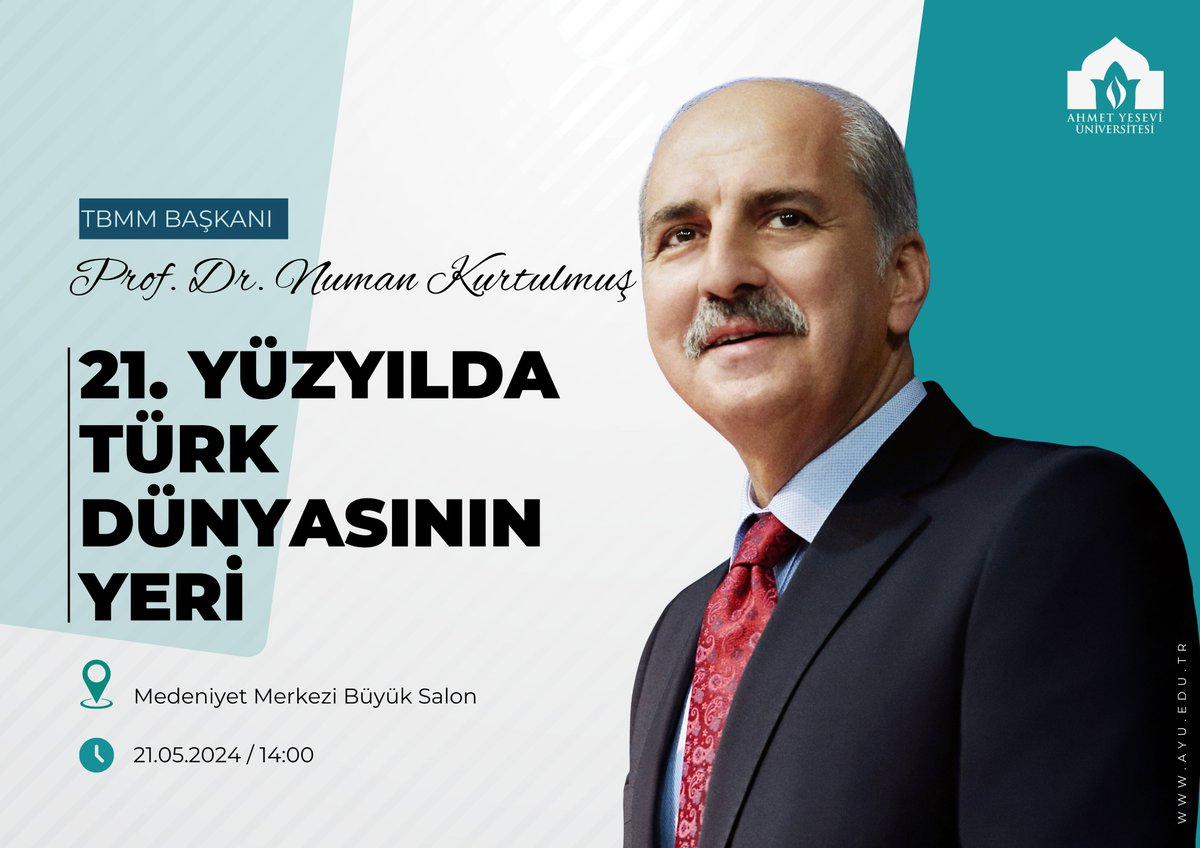 AHMET YESEVİ ÜNİVERSİTESİ

TBMM BAŞKANI

Prof. Dr. Numan Kurtulmuş

21. YÜZYILDA TÜRK DÜNYASININ YERİ

Medeniyet Merkezi Büyük Salon

21.05.2024 / 14:00

WWW.AYU.EDU.TR